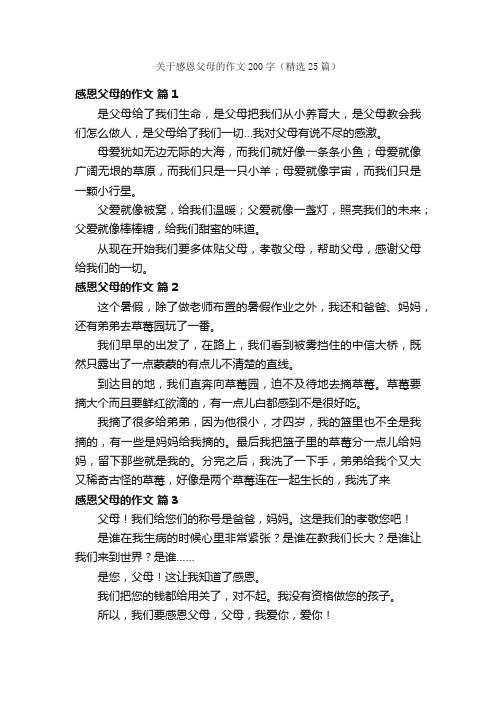 关于感恩父母的作文200字（精选25篇）

感恩父母的作文 篇1

是父母给了我们生命，是父母把我们从小养育大，是父母教会我们怎么做人，是父母给了我们一切...我对父母有说不尽的感激。

母爱犹如无边无际的大海，而我们就好像一条条小鱼；母爱就像广阔无垠的草原，而我们只是一只小羊；母爱就像宇宙，而我们只是一颗小行星。

父爱就像被窝，给我们温暖；父爱就像一盏灯，照亮我们的未来；父爱就像棒棒糖，给我们甜蜜的味道。

从现在开始我们要多体贴父母，孝敬父母，帮助父母，感谢父母给我们的一切。

感恩父母的作文 篇2

这个暑假，除了做老师布置的暑假作业之外，我还和爸爸、妈妈，还有弟弟去草莓园玩了一番。

我们早早的出发了，在路上，我们看到被雾挡住的中信大桥，既然只露出了一点蒙蒙的有点儿不清楚的直线。

到达目的地，我们直奔向草莓园，迫不及待地去摘草莓。草莓要摘大个而且要鲜红欲滴的，有一点儿白都感到不是很好吃。

我摘了很多给弟弟，因为他很小，才四岁，我的篮里也不全是我摘的，有一些是妈妈给我摘的。最后我把篮子里的草莓分一点儿给妈妈，留下那些就是我的。分完之后，我洗了一下手，弟弟给我个又大又稀奇古怪的草莓，好像是两个草莓连在一起生长的，我洗了来

感恩父母的作文 篇3

父母！我们给您们的称号是爸爸，妈妈。这是我们的孝敬您吧！

是谁在我生病的时候心里非常紧张？是谁在教我们长大？是谁让我们来到世界？是谁......

是您，父母！这让我知道了感恩。

我们把您的钱都给用关了，对不起。我没有资格做您的孩子。

所以，我们要感恩父母，父母，我爱你，爱你！